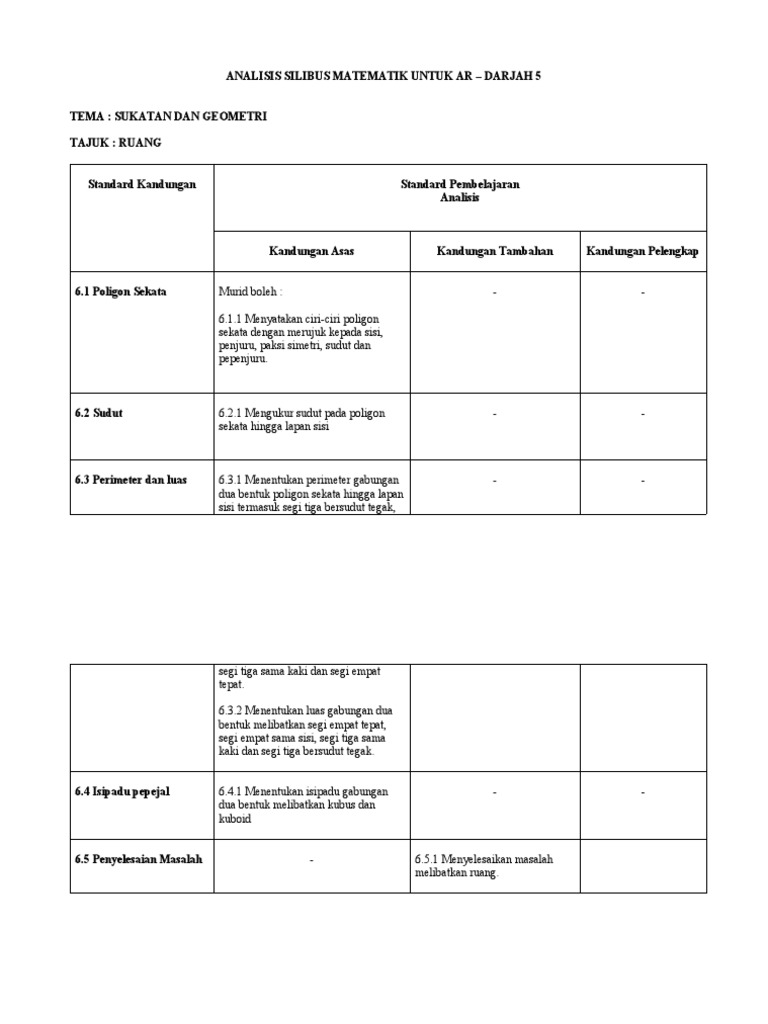 ANALISIS SILIBUS MATEMATIK UNTUK AR – DARJAH 5

TEMA : SUKATAN DAN GEOMETRI

TAJUK : RUANG

| Standard Kandungan | Standard Pembelajaran Analisis | | |
|---|---|---|---|
| | Kandungan Asas | Kandungan Tambahan | Kandungan Pelengkap |
| 6.1 Poligon Sekata | Murid boleh : 6.1.1 Menyatakan ciri-ciri poligon sekata dengan merujuk kepada sisi, penjuru, paksi simetri, sudut dan pepenjuru. | - | - |
| 6.2 Sudut | 6.2.1 Mengukur sudut pada poligon sekata hingga lapan sisi | - | - |
| 6.3 Perimeter dan luas | 6.3.1 Menentukan perimeter gabungan dua bentuk poligon sekata hingga lapan sisi termasuk segi tiga bersudut tegak, | - | - |

| | | | |
|---|---|---|---|
| | segi tiga sama kaki dan segi empat tepat. 6.3.2 Menentukan luas gabungan dua bentuk melibatkan segi empat tepat, segi empat sama sisi, segi tiga sama kaki dan segi tiga bersudut tegak. | | |
| 6.4 Isipadu pepejal | 6.4.1 Menentukan isipadu gabungan dua bentuk melibatkan kubus dan kuboid | - | - |
| 6.5 Penyelesaian Masalah | - | 6.5.1 Menyelesaikan masalah melibatkan ruang. | |